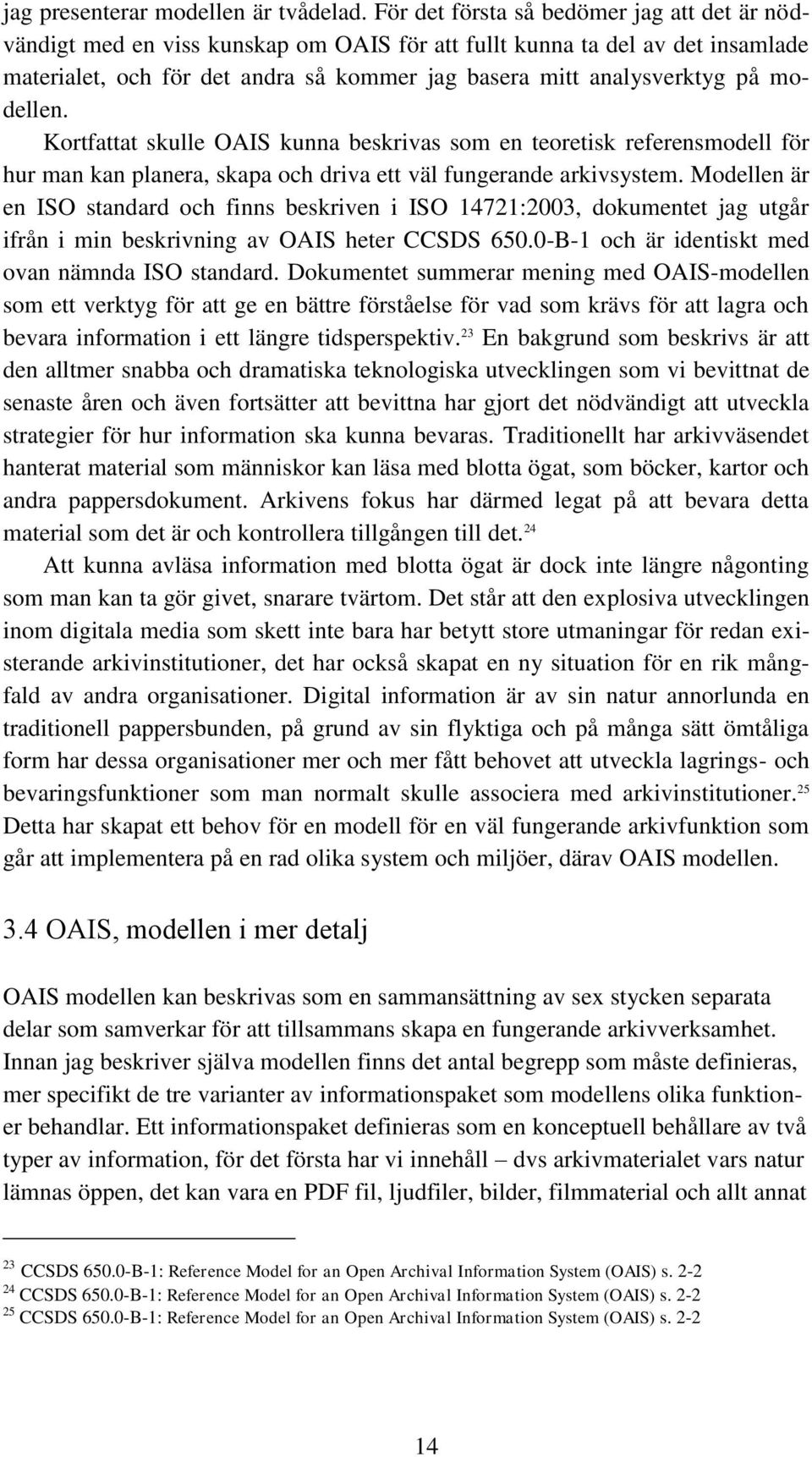 jag presenterar modellen är tvådelad. För det första så bedömer jag att det är nödvändigt med en viss kunskap om OAIS för att fullt kunna ta del av det insamlade materialet, och för det andra så kommer jag basera mitt analysverktyg på modellen.

Kortfattat skulle OAIS kunna beskrivas som en teoretisk referensmodell för hur man kan planera, skapa och driva ett väl fungerande arkivsystem. Modellen är en ISO standard och finns beskriven i ISO 14721:2003, dokumentet jag utgår ifrån i min beskrivning av OAIS heter CCSDS 650.0-B-1 och är identiskt med ovan nämnda ISO standard. Dokumentet summerar mening med OAIS-modellen som ett verktyg för att ge en bättre förståelse för vad som krävs för att lagra och bevara information i ett längre tidsperspektiv.$^{23}$ En bakgrund som beskrivs är att den alltmer snabba och dramatiska teknologiska utvecklingen som vi bevittnat de senaste åren och även fortsätter att bevittna har gjort det nödvändigt att utveckla strategier för hur information ska kunna bevaras. Traditionellt har arkivväsendet hanterat material som människor kan läsa med blotta ögat, som böcker, kartor och andra pappersdokument. Arkivens fokus har därmed legat på att bevara detta material som det är och kontrollera tillgången till det.$^{24}$

Att kunna avläsa information med blotta ögat är dock inte längre någonting som man kan ta gör givet, snarare tvärtom. Det står att den explosiva utvecklingen inom digitala media som skett inte bara har betytt store utmaningar för redan existerande arkivinstitutioner, det har också skapat en ny situation för en rik mångfald av andra organisationer. Digital information är av sin natur annorlunda en traditionell pappersbunden, på grund av sin flyktiga och på många sätt ömtåliga form har dessa organisationer mer och mer fått behovet att utveckla lagrings- och bevaringsfunktioner som man normalt skulle associera med arkivinstitutioner.$^{25}$ Detta har skapat ett behov för en modell för en väl fungerande arkivfunktion som går att implementera på en rad olika system och miljöer, därav OAIS modellen.

3.4 OAIS, modellen i mer detalj

OAIS modellen kan beskrivas som en sammansättning av sex stycken separata delar som samverkar för att tillsammans skapa en fungerande arkivverksamhet. Innan jag beskriver själva modellen finns det antal begrepp som måste definieras, mer specifikt de tre varianter av informationspaket som modellens olika funktioner behandlar. Ett informationspaket definieras som en konceptuell behållare av två typer av information, för det första har vi innehåll – dvs arkivmaterialet vars natur lämnas öppen, det kan vara en PDF fil, ljudfiler, bilder, filmmaterial och allt annat

$^{23}$ CCSDS 650.0-B-1: Reference Model for an Open Archival Information System (OAIS) s. 2-2
$^{24}$ CCSDS 650.0-B-1: Reference Model for an Open Archival Information System (OAIS) s. 2-2
$^{25}$ CCSDS 650.0-B-1: Reference Model for an Open Archival Information System (OAIS) s. 2-2

14